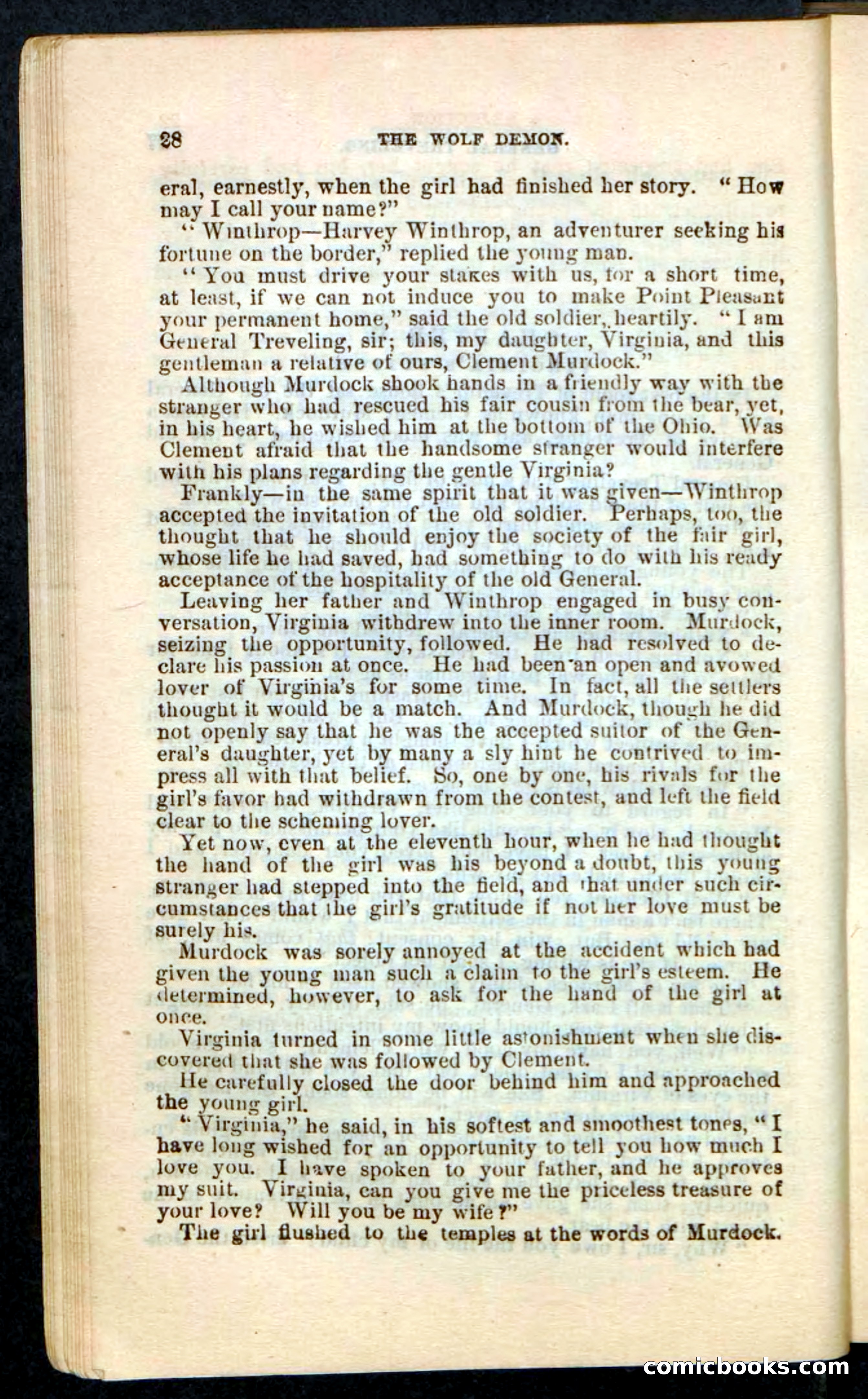 28 THE WOLF DEMON.

eral, earnestly, when the girl had finished her story. "How may I call your name?"

"Winthrop—Harvey Winthrop, an adventurer seeking his fortune on the border," replied the young man.

"You must drive your stakes with us, for a short time, at least, if we can not induce you to make Point Pleasant your permanent home," said the old soldier, heartily. "I am General Treveling, sir; this, my daughter, Virginia, and this gentleman a relative of ours, Clement Murdock."

Although Murdock shook hands in a friendly way with the stranger who had rescued his fair cousin from the bear, yet, in his heart, he wished him at the bottom of the Ohio. Was Clement afraid that the handsome stranger would interfere with his plans regarding the gentle Virginia?

Frankly—in the same spirit that it was given—Winthrop accepted the invitation of the old soldier. Perhaps, too, the thought that he should enjoy the society of the fair girl, whose life he had saved, had something to do with his ready acceptance of the hospitality of the old General.

Leaving her father and Winthrop engaged in busy conversation, Virginia withdrew into the inner room. Murdock, seizing the opportunity, followed. He had resolved to declare his passion at once. He had been an open and avowed lover of Virginia's for some time. In fact, all the settlers thought it would be a match. And Murdock, though he did not openly say that he was the accepted suitor of the General's daughter, yet by many a sly hint he contrived to impress all with that belief. So, one by one, his rivals for the girl's favor had withdrawn from the contest, and left the field clear to the scheming lover.

Yet now, even at the eleventh hour, when he had thought the hand of the girl was his beyond a doubt, this young stranger had stepped into the field, and that under such circumstances that the girl's gratitude if not her love must be surely his.

Murdock was sorely annoyed at the accident which had given the young man such a claim to the girl's esteem. He determined, however, to ask for the hand of the girl at once.

Virginia turned in some little astonishment when she discovered that she was followed by Clement.

He carefully closed the door behind him and approached the young girl.

"Virginia," he said, in his softest and smoothest tones, "I have long wished for an opportunity to tell you how much I love you. I have spoken to your father, and he approves my suit. Virginia, can you give me the priceless treasure of your love? Will you be my wife?"

The girl flushed to the temples at the words of Murdock.

comicbooks.com